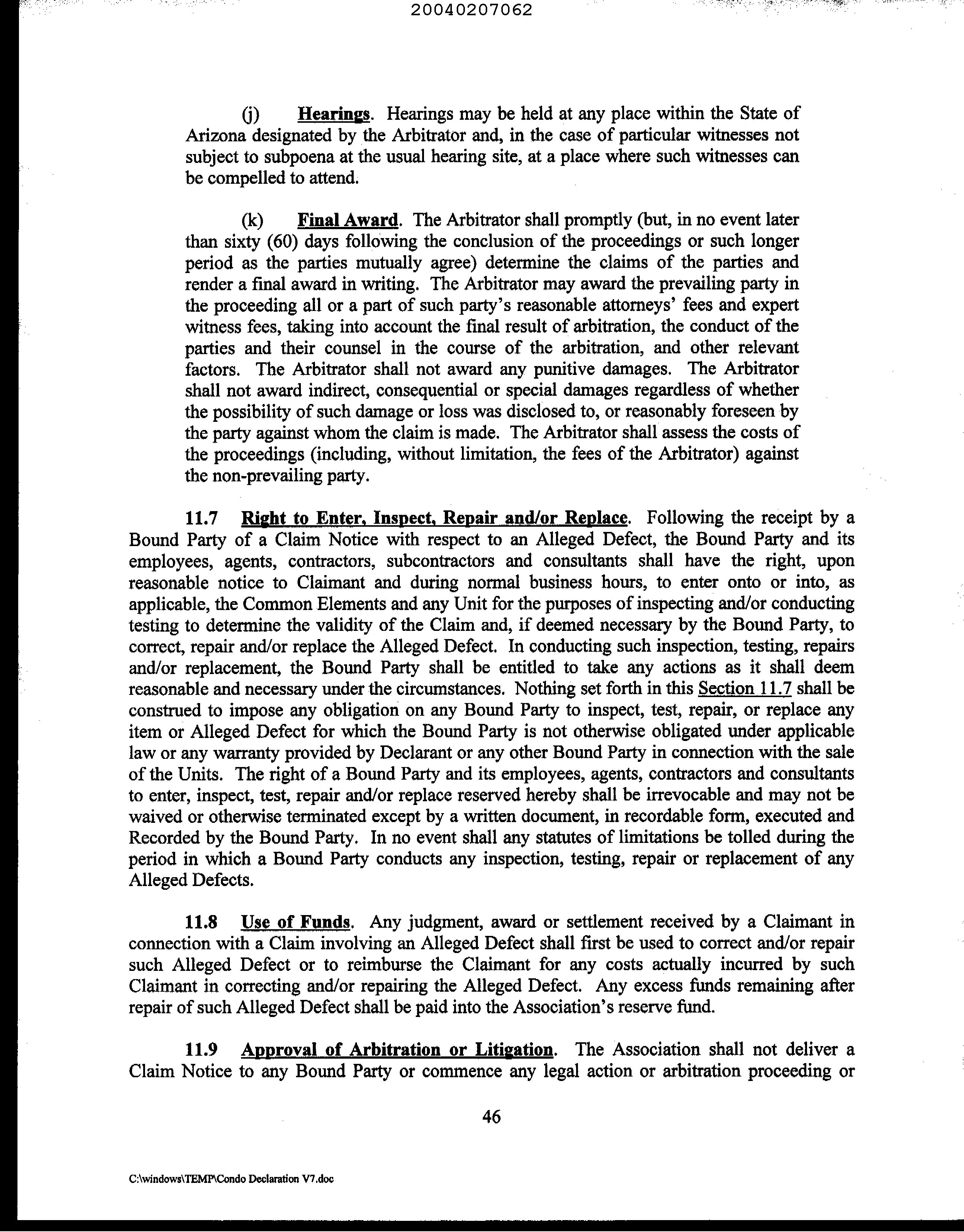 20040207062

(j) Hearings. Hearings may be held at any place within the State of Arizona designated by the Arbitrator and, in the case of particular witnesses not subject to subpoena at the usual hearing site, at a place where such witnesses can be compelled to attend.

(k) Final Award. The Arbitrator shall promptly (but, in no event later than sixty (60) days following the conclusion of the proceedings or such longer period as the parties mutually agree) determine the claims of the parties and render a final award in writing. The Arbitrator may award the prevailing party in the proceeding all or a part of such party's reasonable attorneys' fees and expert witness fees, taking into account the final result of arbitration, the conduct of the parties and their counsel in the course of the arbitration, and other relevant factors. The Arbitrator shall not award any punitive damages. The Arbitrator shall not award indirect, consequential or special damages regardless of whether the possibility of such damage or loss was disclosed to, or reasonably foreseen by the party against whom the claim is made. The Arbitrator shall assess the costs of the proceedings (including, without limitation, the fees of the Arbitrator) against the non-prevailing party.

11.7 Right to Enter, Inspect, Repair and/or Replace. Following the receipt by a Bound Party of a Claim Notice with respect to an Alleged Defect, the Bound Party and its employees, agents, contractors, subcontractors and consultants shall have the right, upon reasonable notice to Claimant and during normal business hours, to enter onto or into, as applicable, the Common Elements and any Unit for the purposes of inspecting and/or conducting testing to determine the validity of the Claim and, if deemed necessary by the Bound Party, to correct, repair and/or replace the Alleged Defect. In conducting such inspection, testing, repairs and/or replacement, the Bound Party shall be entitled to take any actions as it shall deem reasonable and necessary under the circumstances. Nothing set forth in this Section 11.7 shall be construed to impose any obligation on any Bound Party to inspect, test, repair, or replace any item or Alleged Defect for which the Bound Party is not otherwise obligated under applicable law or any warranty provided by Declarant or any other Bound Party in connection with the sale of the Units. The right of a Bound Party and its employees, agents, contractors and consultants to enter, inspect, test, repair and/or replace reserved hereby shall be irrevocable and may not be waived or otherwise terminated except by a written document, in recordable form, executed and Recorded by the Bound Party. In no event shall any statutes of limitations be tolled during the period in which a Bound Party conducts any inspection, testing, repair or replacement of any Alleged Defects.

11.8 Use of Funds. Any judgment, award or settlement received by a Claimant in connection with a Claim involving an Alleged Defect shall first be used to correct and/or repair such Alleged Defect or to reimburse the Claimant for any costs actually incurred by such Claimant in correcting and/or repairing the Alleged Defect. Any excess funds remaining after repair of such Alleged Defect shall be paid into the Association's reserve fund.

11.9 Approval of Arbitration or Litigation. The Association shall not deliver a Claim Notice to any Bound Party or commence any legal action or arbitration proceeding or

46

C:\windows\TEMP\Condo Declaration V7.doc